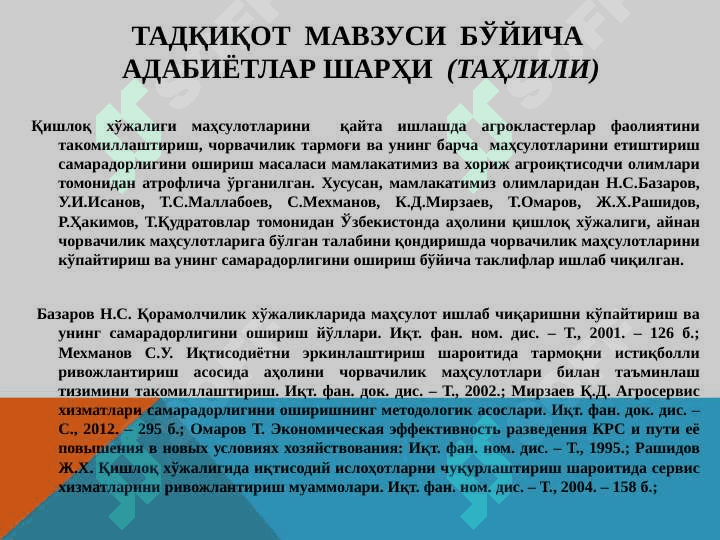 ТАДҚИҚОТ МАВЗУСИ БЎЙИЧА АДАБИЁТЛАР ШАРҲИ (ТАҲЛИЛИ)

Қишлоқ хўжалиги маҳсулотларини қайта ишлашда агрокластерлар фаолиятини такомиллаштириш, чорвачилик тармоғи ва унинг барча маҳсулотларини етиштириш самарадорлигини ошириш масаласи мамлакатимиз ва хориж агроиқтисодчи олимлари томонидан атрофлича ўрганилган. Хусусан, мамлакатимиз олимларидан Н.С.Базаров, У.И.Исанов, Т.С.Маллабоев, С.Мехманов, К.Д.Мирзаев, Т.Омаров, Ж.Х.Рашидов, Р.Ҳакимов, Т.Қудратовлар томонидан Ўзбекистонда аҳолини қишлоқ хўжалиги, айнан чорвачилик маҳсулотларига бўлган талабини қондиришда чорвачилик маҳсулотларини кўпайтириш ва унинг самарадорлигини ошириш бўйича таклифлар ишлаб чиқилган.

Базаров Н.С. Қорамолчилик хўжаликларида маҳсулот ишлаб чиқаришни кўпайтириш ва унинг самарадорлигини ошириш йўллари. Иқт. фан. ном. дис. – Т., 2001. – 126 б.; Мехманов С.У. Иқтисодиётни эркинлаштириш шароитида тармоқни истиқболли ривожлантириш асосида аҳолини чорвачилик маҳсулотлари билан таъминлаш тизимини такомиллаштириш. Иқт. фан. док. дис. – Т., 2002.; Мирзаев Қ.Д. Агросервис хизматлари самарадорлигини оширишнинг методологик асослари. Иқт. фан. док. дис. – С., 2012. – 295 б.; Омаров Т. Экономическая эффективность разведения КРС и пути её повышения в новых условиях хозяйствования: Иқт. фан. ном. дис. – Т., 1995.; Рашидов Ж.Х. Қишлоқ хўжалигида иқтисодий ислоҳотларни чуқурлаштириш шароитида сервис хизматларини ривожлантириш муаммолари. Иқт. фан. ном. дис. – Т., 2004. – 158 б.;